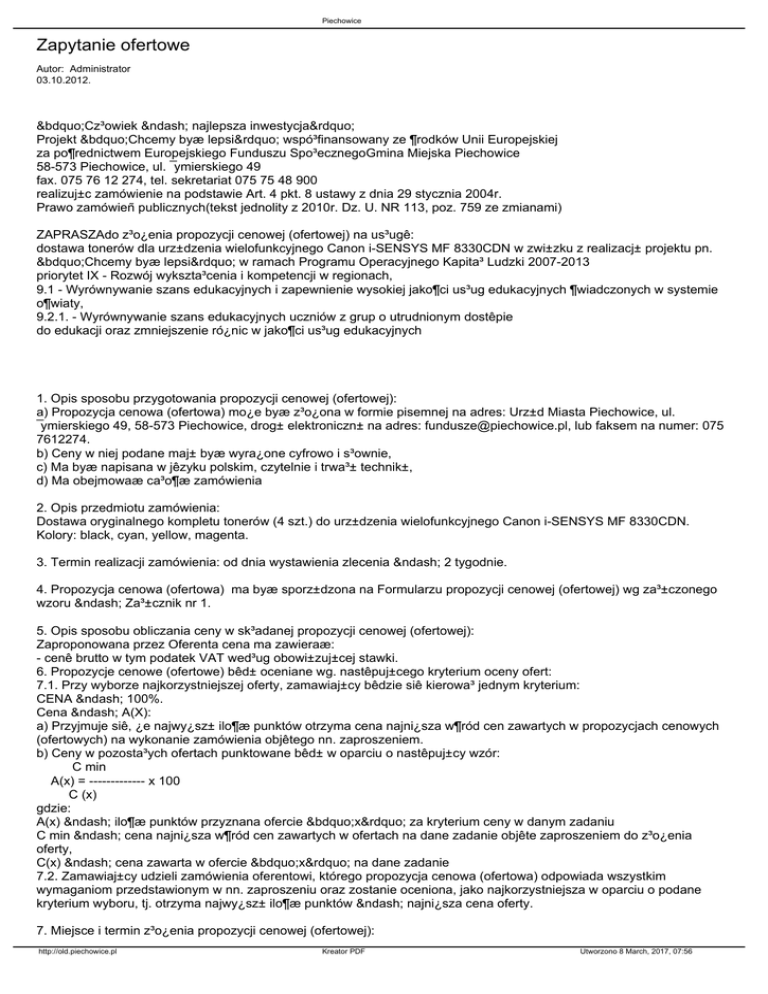 Piechowice

Zapytanie ofertowe

Autor: Administrator
03.10.2012.

&bdquo;Cz³owiek &ndash; najlepsza inwestycja&rdquo;
Projekt &bdquo;Chcemy byæ lepsi&rdquo; wspó³finansowany ze ¶rodków Unii Europejskiej za po¶rednictwem Europejskiego Funduszu Spo³ecznegoGmina Miejska Piechowice
58-573 Piechowice, ul. ¯ymierskiego 49
fax. 075 76 12 274, tel. sekretariat 075 75 48 900
realizuj±c zamówienie na podstawie Art. 4 pkt. 8 ustawy z dnia 29 stycznia 2004r.
Prawo zamówieñ publicznych(tekst jednolity z 2010r. Dz. U. NR 113, poz. 759 ze zmianami)

ZAPRASZAdo z³o¿enia propozycji cenowej (ofertowej) na us³ugê:
dostawa tonerów dla urz±dzenia wielofunkcyjnego Canon i-SENSYS MF 8330CDN w zwi±zku z realizacj± projektu pn. &bdquo;Chcemy byæ lepsi&rdquo; w ramach Programu Operacyjnego Kapita³ Ludzki 2007-2013
priorytet IX - Rozwój wykszta³cenia i kompetencji w regionach,
9.1 - Wyrównywanie szans edukacyjnych i zapewnienie wysokiej jako¶ci us³ug edukacyjnych ¶wiadczonych w systemie o¶wiaty,
9.2.1. - Wyrównywanie szans edukacyjnych uczniów z grup o utrudnionym dostêpie do edukacji oraz zmniejszenie ró¿nic w jako¶ci us³ug edukacyjnych

1. Opis sposobu przygotowania propozycji cenowej (ofertowej):
a) Propozycja cenowa (ofertowa) mo¿e byæ z³o¿ona w formie pisemnej na adres: Urz±d Miasta Piechowice, ul. ¯ymierskiego 49, 58-573 Piechowice, drog± elektroniczn± na adres: fundusze@piechowice.pl, lub faksem na numer: 075 7612274.
b) Ceny w niej podane maj± byæ wyra¿one cyfrowo i s³ownie,
c) Ma byæ napisana w jêzyku polskim, czytelnie i trwa³± technik±,
d) Ma obejmowaæ ca³o¶æ zamówienia

2. Opis przedmiotu zamówienia:
Dostawa oryginalnego kompletu tonerów (4 szt.) do urz±dzenia wielofunkcyjnego Canon i-SENSYS MF 8330CDN.
Kolory: black, cyan, yellow, magenta.

3. Termin realizacji zamówienia: od dnia wystawienia zlecenia &ndash; 2 tygodnie.

4. Propozycja cenowa (ofertowa) ma byæ sporz±dzona na Formularzu propozycji cenowej (ofertowej) wg za³±czonego wzoru &ndash; Za³±cznik nr 1.

5. Opis sposobu obliczania ceny w sk³adanej propozycji cenowej (ofertowej):
Zaproponowana przez Oferenta cena ma zawieraæ:
- cenê brutto w tym podatek VAT wed³ug obowi±zuj±cej stawki.
6. Propozycje cenowe (ofertowe) bêd± oceniane wg. nastêpuj±cego kryterium oceny ofert:
7.1. Przy wyborze najkorzystniejszej oferty, zamawiaj±cy bêdzie siê kierowa³ jednym kryterium:
CENA &ndash; 100%.
Cena &ndash; A(X):
a) Przyjmuje siê, ¿e najwy¿sz± ilo¶æ punktów otrzyma cena najni¿sza w¶ród cen zawartych w propozycjach cenowych (ofertowych) na wykonanie zamówienia objêtego nn. zaproszeniem.
b) Ceny w pozosta³ych ofertach punktowane bêd± w oparciu o nastêpuj±cy wzór:
C min
A(x) = ------------- x 100
C (x)
gdzie:
A(x) &ndash; ilo¶æ punktów przyznana ofercie &bdquo;x&rdquo; za kryterium ceny w danym zadaniu
C min &ndash; cena najni¿sza w¶ród cen zawartych w ofertach na dane zadanie objête zaproszeniem do z³o¿enia oferty,
C(x) &ndash; cena zawarta w ofercie &bdquo;x&rdquo; na dane zadanie
7.2. Zamawiaj±cy udzieli zamówienia oferentowi, którego propozycja cenowa (ofertowa) odpowiada wszystkim wymaganiom przedstawionym w nn. zaproszeniu oraz zostanie oceniona, jako najkorzystniejsza w oparciu o podane kryterium wyboru, tj. otrzyma najwy¿sz± ilo¶æ punktów &ndash; najni¿sza cena oferty.

7. Miejsce i termin z³o¿enia propozycji cenowej (ofertowej):

http://old.piechowice.pl Kreator PDF Utworzono 8 March, 2017, 07:56